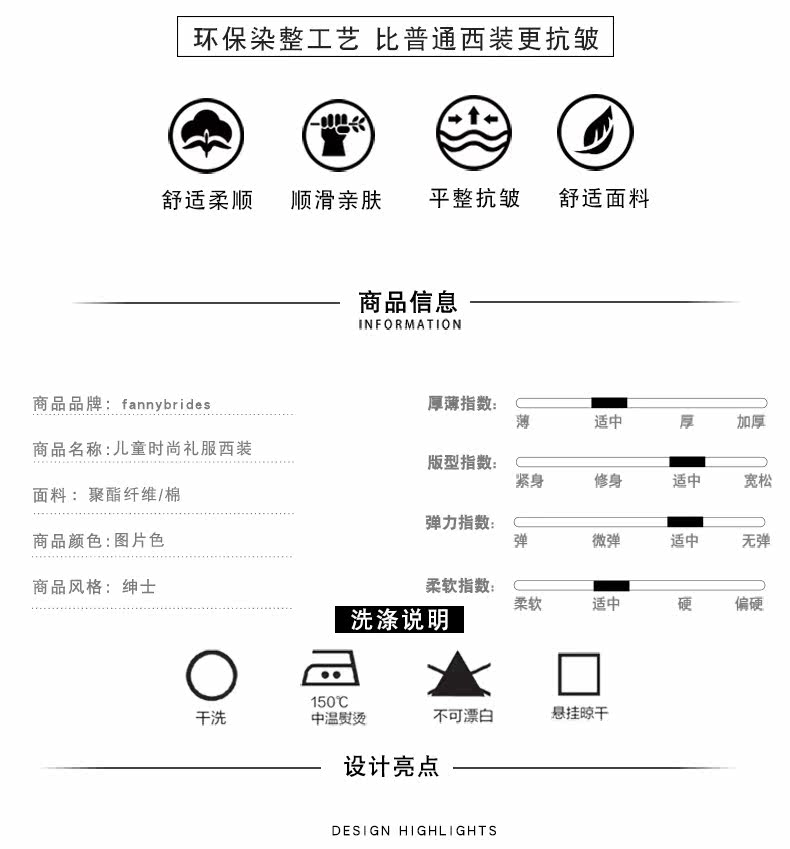 环保染整工艺 比普通西装更抗皱

舒适柔顺 顺滑亲肤 平整抗皱 舒适面料

商品信息
INFORMATION

商品品牌: fannybrides

商品名称:儿童时尚礼服西装

面料: 聚酯纤维/棉

商品颜色:图片色

商品风格: 绅士

厚薄指数: 薄 适中 厚 加厚

版型指数: 紧身 修身 适中 宽松

弹力指数: 弹 微弹 适中 无弹

柔软指数: 柔软 适中 硬 偏硬

洗涤说明

干洗

150℃
中温熨烫

不可漂白

悬挂晾干

设计亮点

DESIGN HIGHLIGHTS